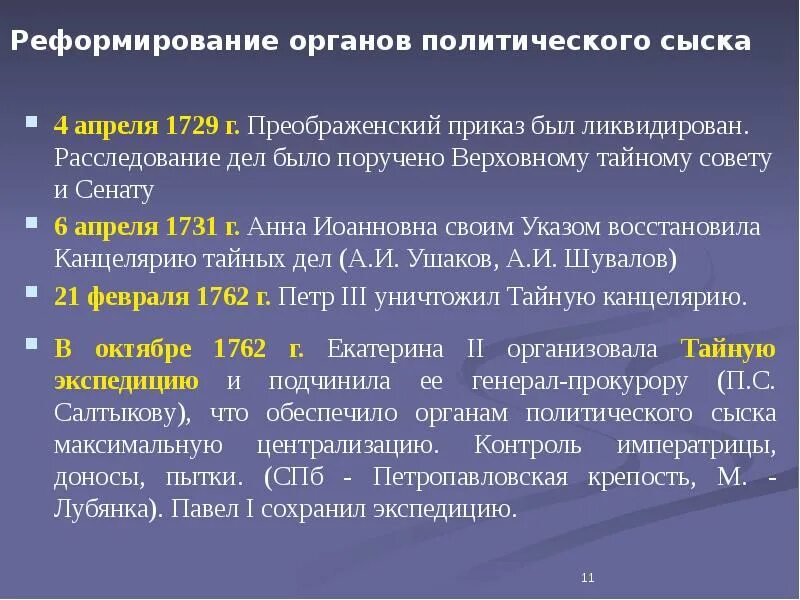 Реформирование органов политического сыска

4 апреля 1729 г. Преображенский приказ был ликвидирован. Расследование дел было поручено Верховному тайному совету и Сенату

6 апреля 1731 г. Анна Иоанновна своим Указом восстановила Канцелярию тайных дел (А.И. Ушаков, А.И. Шувалов)

21 февраля 1762 г. Петр III уничтожил Тайную канцелярию.

В октябре 1762 г. Екатерина II организовала Тайную экспедицию и подчинила ее генерал-прокурору (П.С. Салтыкову), что обеспечило органам политического сыска максимальную централизацию. Контроль императрицы, доносы, пытки. (СПб - Петропавловская крепость, М. - Лубянка). Павел I сохранил экспедицию.

11